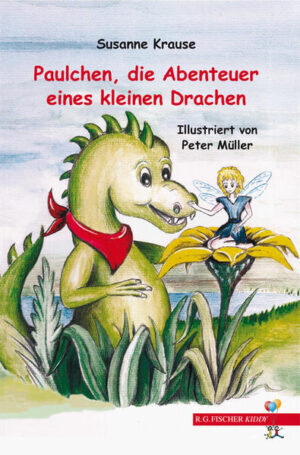 Susanne Krause

Paulchen, die Abenteuer eines kleinen Drachen

Illustriert von Peter Müller

R.G.FISCHER KIDDY